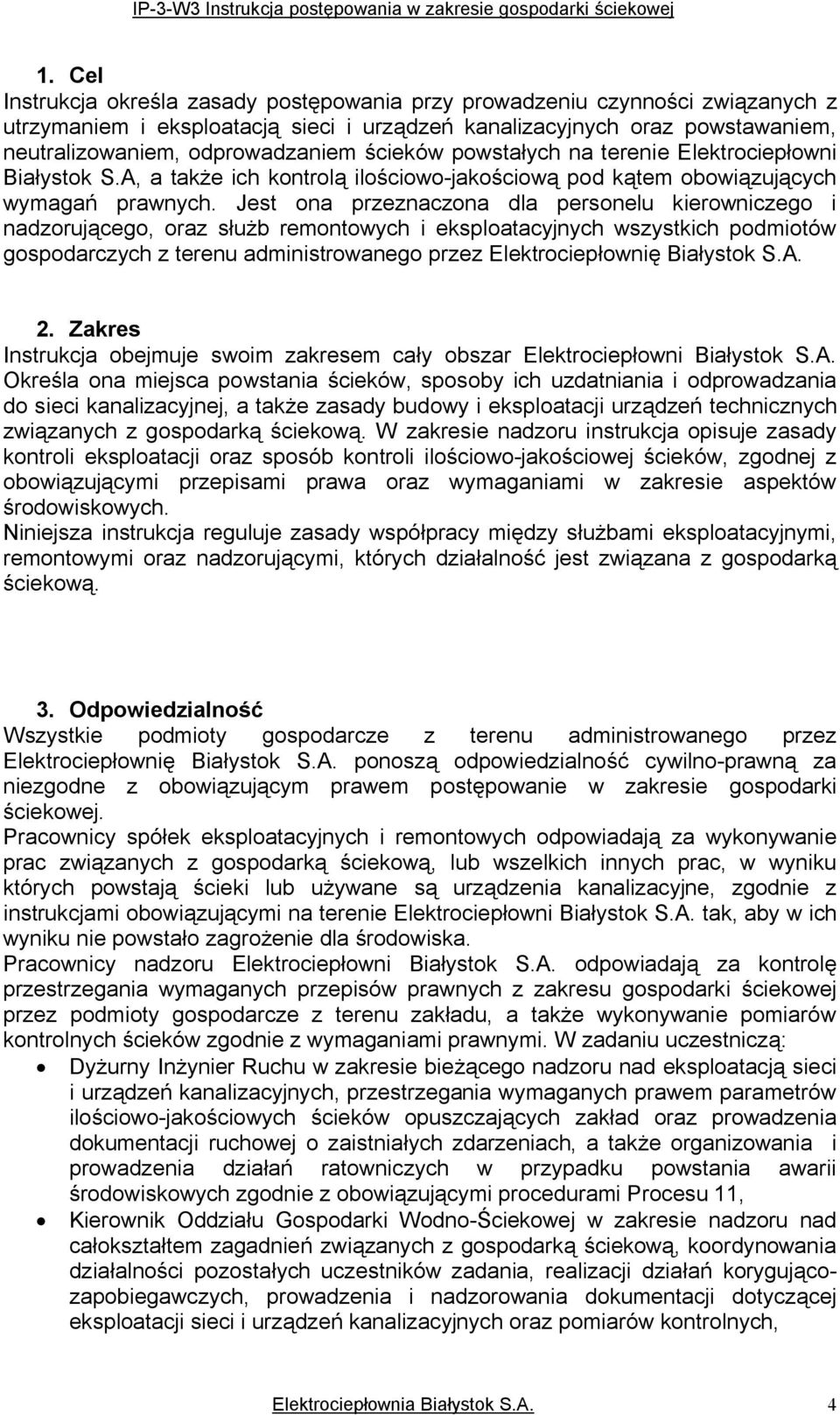 IP-3-W3 Instrukcja postępowania w zakresie gospodarki ściekowej

1. Cel
Instrukcja określa zasady postępowania przy prowadzeniu czynności związanych z utrzymaniem i eksploatacją sieci i urządzeń kanalizacyjnych oraz powstawaniem, neutralizowaniem, odprowadzaniem ścieków powstałych na terenie Elektrociepłowni Białystok S.A, a także ich kontrolą ilościowo-jakościową pod kątem obowiązujących wymagań prawnych. Jest ona przeznaczona dla personelu kierowniczego i nadzorującego, oraz służb remontowych i eksploatacyjnych wszystkich podmiotów gospodarczych z terenu administrowanego przez Elektrociepłownię Białystok S.A.

2. Zakres
Instrukcja obejmuje swoim zakresem cały obszar Elektrociepłowni Białystok S.A. Określa ona miejsca powstania ścieków, sposoby ich uzdatniania i odprowadzania do sieci kanalizacyjnej, a także zasady budowy i eksploatacji urządzeń technicznych związanych z gospodarką ściekową. W zakresie nadzoru instrukcja opisuje zasady kontroli eksploatacji oraz sposób kontroli ilościowo-jakościowej ścieków, zgodnej z obowiązującymi przepisami prawa oraz wymaganiami w zakresie aspektów środowiskowych.
Niniejsza instrukcja reguluje zasady współpracy między służbami eksploatacyjnymi, remontowymi oraz nadzorującymi, których działalność jest związana z gospodarką ściekową.

3. Odpowiedzialność
Wszystkie podmioty gospodarcze z terenu administrowanego przez Elektrociepłownię Białystok S.A. ponoszą odpowiedzialność cywilno-prawną za niezgodne z obowiązującym prawem postępowanie w zakresie gospodarki ściekowej.
Pracownicy spółek eksploatacyjnych i remontowych odpowiadają za wykonywanie prac związanych z gospodarką ściekową, lub wszelkich innych prac, w wyniku których powstają ścieki lub używane są urządzenia kanalizacyjne, zgodnie z instrukcjami obowiązującymi na terenie Elektrociepłowni Białystok S.A. tak, aby w ich wyniku nie powstało zagrożenie dla środowiska.
Pracownicy nadzoru Elektrociepłowni Białystok S.A. odpowiadają za kontrolę przestrzegania wymaganych przepisów prawnych z zakresu gospodarki ściekowej przez podmioty gospodarcze z terenu zakładu, a także wykonywanie pomiarów kontrolnych ścieków zgodnie z wymaganiami prawnymi. W zadaniu uczestniczą:
• Dyżurny Inżynier Ruchu w zakresie bieżącego nadzoru nad eksploatacją sieci i urządzeń kanalizacyjnych, przestrzegania wymaganych prawem parametrów ilościowo-jakościowych ścieków opuszczających zakład oraz prowadzenia dokumentacji ruchowej o zaistniałych zdarzeniach, a także organizowania i prowadzenia działań ratowniczych w przypadku powstania awarii środowiskowych zgodnie z obowiązującymi procedurami Procesu 11,
• Kierownik Oddziału Gospodarki Wodno-Ściekowej w zakresie nadzoru nad całokształtem zagadnień związanych z gospodarką ściekową, koordynowania działalności pozostałych uczestników zadania, realizacji działań korygująco-zapobiegawczych, prowadzenia i nadzorowania dokumentacji dotyczącej eksploatacji sieci i urządzeń kanalizacyjnych oraz pomiarów kontrolnych,

Elektrociepłownia Białystok S.A. 4